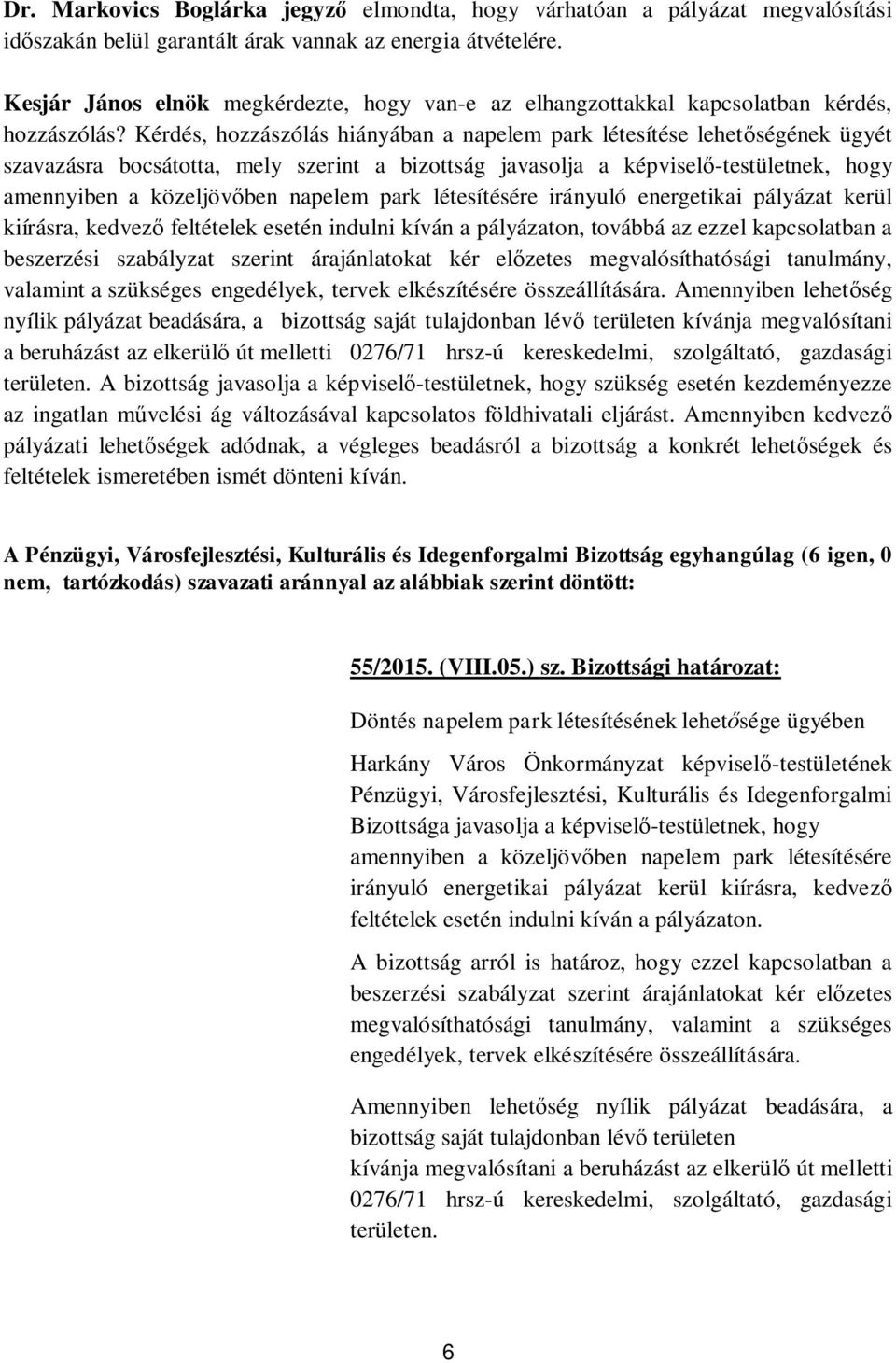 Dr. Markovics Boglárka jegyző elmondta, hogy várhatóan a pályázat megvalósítási időszakán belül garantált árak vannak az energia átvételére.

Kesjár János elnök megkérdezte, hogy van-e az elhangzottakkal kapcsolatban kérdés, hozzászólás? Kérdés, hozzászólás hiányában a napelem park létesítése lehetőségének ügyét szavazásra bocsátotta, mely szerint a bizottság javasolja a képviselő-testületnek, hogy amennyiben a közeljövőben napelem park létesítésére irányuló energetikai pályázat kerül kiírásra, kedvező feltételek esetén indulni kíván a pályázaton, továbbá az ezzel kapcsolatban a beszerzési szabályzat szerint árajánlatokat kér előzetes megvalósíthatósági tanulmány, valamint a szükséges engedélyek, tervek elkészítésére összeállítására. Amennyiben lehetőség nyílik pályázat beadására, a bizottság saját tulajdonban lévő területen kívánja megvalósítani a beruházást az elkerülő út melletti 0276/71 hrsz-ú kereskedelmi, szolgáltató, gazdasági területen. A bizottság javasolja a képviselő-testületnek, hogy szükség esetén kezdeményezze az ingatlan művelési ág változásával kapcsolatos földhivatali eljárást. Amennyiben kedvező pályázati lehetőségek adódnak, a végleges beadásról a bizottság a konkrét lehetőségek és feltételek ismeretében ismét dönteni kíván.

A Pénzügyi, Városfejlesztési, Kulturális és Idegenforgalmi Bizottság egyhangúlag (6 igen, 0 nem, tartózkodás) szavazati aránnyal az alábbiak szerint döntött:

55/2015. (VIII.05.) sz. Bizottsági határozat:

Döntés napelem park létesítésének lehetősége ügyében

Harkány Város Önkormányzat képviselő-testületének Pénzügyi, Városfejlesztési, Kulturális és Idegenforgalmi Bizottsága javasolja a képviselő-testületnek, hogy amennyiben a közeljövőben napelem park létesítésére irányuló energetikai pályázat kerül kiírásra, kedvező feltételek esetén indulni kíván a pályázaton.

A bizottság arról is határoz, hogy ezzel kapcsolatban a beszerzési szabályzat szerint árajánlatokat kér előzetes megvalósíthatósági tanulmány, valamint a szükséges engedélyek, tervek elkészítésére összeállítására.

Amennyiben lehetőség nyílik pályázat beadására, a bizottság saját tulajdonban lévő területen kívánja megvalósítani a beruházást az elkerülő út melletti 0276/71 hrsz-ú kereskedelmi, szolgáltató, gazdasági területen.

6